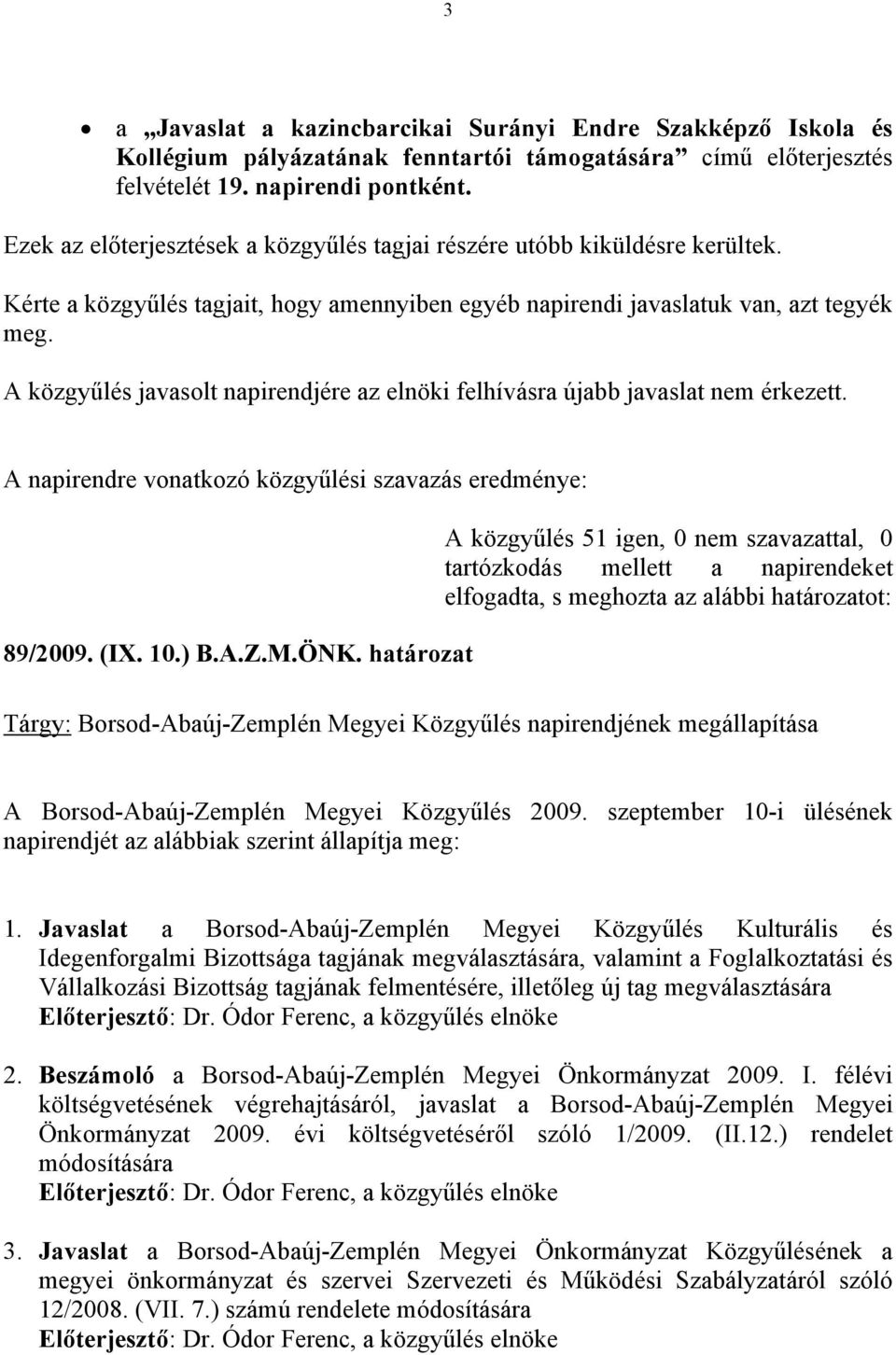 3

• a „Javaslat a kazincbarcikai Surányi Endre Szakképző Iskola és Kollégium pályázatának fenntartói támogatására” című előterjesztés felvételét 19. napirendi pontként.

Ezek az előterjesztések a közgyűlés tagjai részére utóbb kiküldésre kerültek.

Kérte a közgyűlés tagjait, hogy amennyiben egyéb napirendi javaslatuk van, azt tegyék meg.

A közgyűlés javasolt napirendjére az elnöki felhívásra újabb javaslat nem érkezett.

A napirendre vonatkozó közgyűlési szavazás eredménye:

A közgyűlés 51 igen, 0 nem szavazattal, 0 tartózkodás mellett a napirendeket elfogadta, s meghozta az alábbi határozatot:

89/2009. (IX. 10.) B.A.Z.M.ÖNK. határozat

Tárgy: Borsod-Abaúj-Zemplén Megyei Közgyűlés napirendjének megállapítása

A Borsod-Abaúj-Zemplén Megyei Közgyűlés 2009. szeptember 10-i ülésének napirendjét az alábbiak szerint állapítja meg:

1. Javaslat a Borsod-Abaúj-Zemplén Megyei Közgyűlés Kulturális és Idegenforgalmi Bizottsága tagjának megválasztására, valamint a Foglalkoztatási és Vállalkozási Bizottság tagjának felmentésére, illetőleg új tag megválasztására
Előterjesztő: Dr. Ódor Ferenc, a közgyűlés elnöke

2. Beszámoló a Borsod-Abaúj-Zemplén Megyei Önkormányzat 2009. I. félévi költségvetésének végrehajtásáról, javaslat a Borsod-Abaúj-Zemplén Megyei Önkormányzat 2009. évi költségvetéséről szóló 1/2009. (II.12.) rendelet módosítására
Előterjesztő: Dr. Ódor Ferenc, a közgyűlés elnöke

3. Javaslat a Borsod-Abaúj-Zemplén Megyei Önkormányzat Közgyűlésének a megyei önkormányzat és szervei Szervezeti és Működési Szabályzatáról szóló 12/2008. (VII. 7.) számú rendelete módosítására
Előterjesztő: Dr. Ódor Ferenc, a közgyűlés elnöke